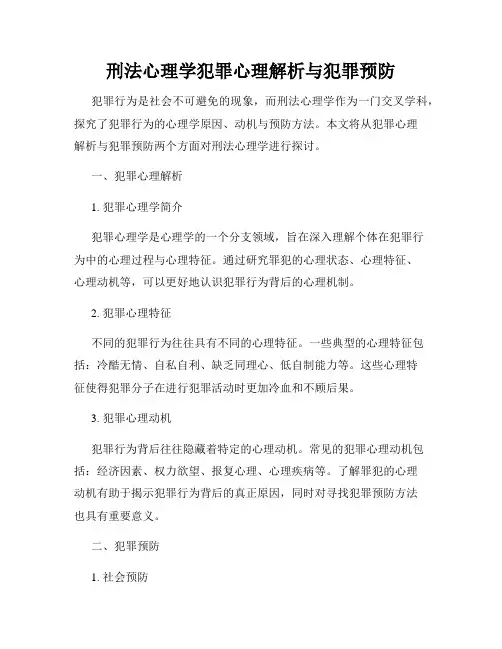 刑法心理学犯罪心理解析与犯罪预防

犯罪行为是社会不可避免的现象，而刑法心理学作为一门交叉学科，探究了犯罪行为的心理学原因、动机与预防方法。本文将从犯罪心理解析与犯罪预防两个方面对刑法心理学进行探讨。

一、犯罪心理解析

1. 犯罪心理学简介

犯罪心理学是心理学的一个分支领域，旨在深入理解个体在犯罪行为中的心理过程与心理特征。通过研究罪犯的心理状态、心理特征、心理动机等，可以更好地认识犯罪行为背后的心理机制。

2. 犯罪心理特征

不同的犯罪行为往往具有不同的心理特征。一些典型的心理特征包括：冷酷无情、自私自利、缺乏同理心、低自制能力等。这些心理特征使得犯罪分子在进行犯罪活动时更加冷血和不顾后果。

3. 犯罪心理动机

犯罪行为背后往往隐藏着特定的心理动机。常见的犯罪心理动机包括：经济因素、权力欲望、报复心理、心理疾病等。了解罪犯的心理动机有助于揭示犯罪行为背后的真正原因，同时对寻找犯罪预防方法也具有重要意义。

二、犯罪预防

1. 社会预防